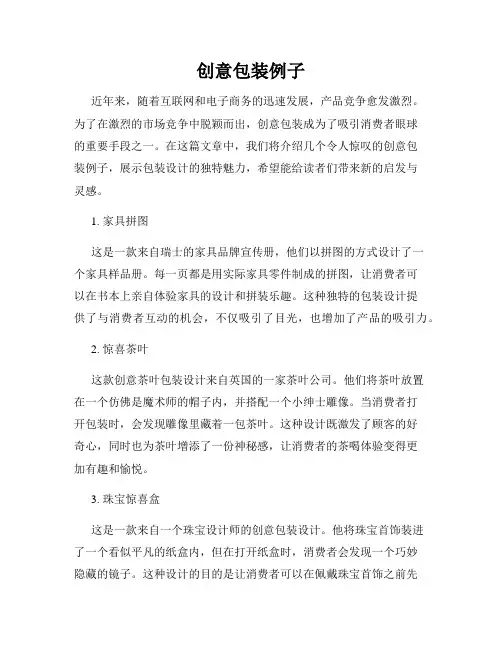 创意包装例子

近年来，随着互联网和电子商务的迅速发展，产品竞争愈发激烈。为了在激烈的市场竞争中脱颖而出，创意包装成为了吸引消费者眼球的重要手段之一。在这篇文章中，我们将介绍几个令人惊叹的创意包装例子，展示包装设计的独特魅力，希望能给读者们带来新的启发与灵感。

1. 家具拼图

这是一款来自瑞士的家具品牌宣传册，他们以拼图的方式设计了一个家具样品册。每一页都是用实际家具零件制成的拼图，让消费者可以在书本上亲自体验家具的设计和拼装乐趣。这种独特的包装设计提供了与消费者互动的机会，不仅吸引了目光，也增加了产品的吸引力。

2. 惊喜茶叶

这款创意茶叶包装设计来自英国的一家茶叶公司。他们将茶叶放置在一个仿佛是魔术师的帽子内，并搭配一个小绅士雕像。当消费者打开包装时，会发现雕像里藏着一包茶叶。这种设计既激发了顾客的好奇心，同时也为茶叶增添了一份神秘感，让消费者的茶喝体验变得更加有趣和愉悦。

3. 珠宝惊喜盒

这是一款来自一个珠宝设计师的创意包装设计。他将珠宝首饰装进了一个看似平凡的纸盒内，但在打开纸盒时，消费者会发现一个巧妙隐藏的镜子。这种设计的目的是让消费者可以在佩戴珠宝首饰之前先